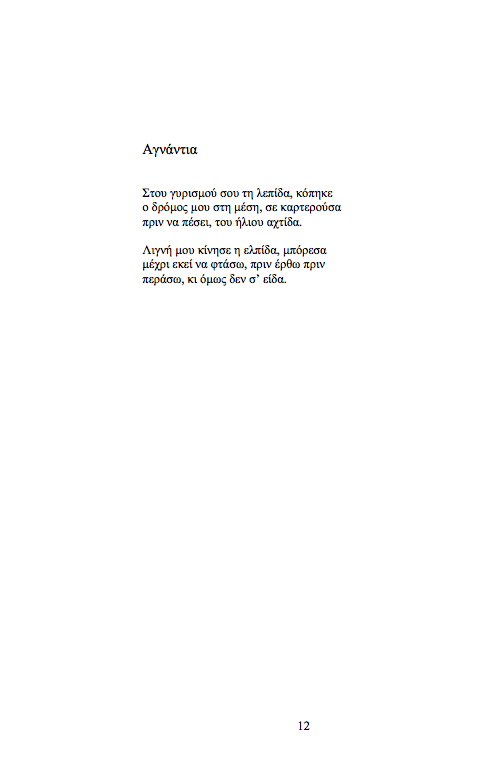 Αγνάντια

Στου γυρισμού σου τη λεπίδα, κόπηκε
ο δρόμος μου στη μέση, σε καρτερούσα
πριν να πέσει, του ήλιου αχτίδα.

Λιγνή μου κίνησε η ελπίδα, μπόρεσα
μέχρι εκεί να φτάσω, πριν έρθω πριν
περάσω, κι όμως δεν σ' είδα.

12